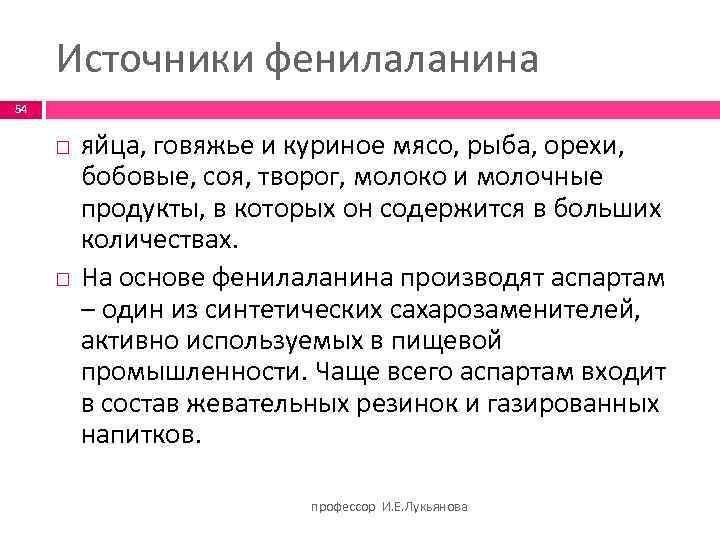 Источники фенилаланина

54

□ яйца, говяжье и куриное мясо, рыба, орехи, бобовые, соя, творог, молоко и молочные продукты, в которых он содержится в больших количествах.

□ На основе фенилаланина производят аспартам – один из синтетических сахарозаменителей, активно используемых в пищевой промышленности. Чаще всего аспартам входит в состав жевательных резинок и газированных напитков.

профессор И.Е.Лукьянова